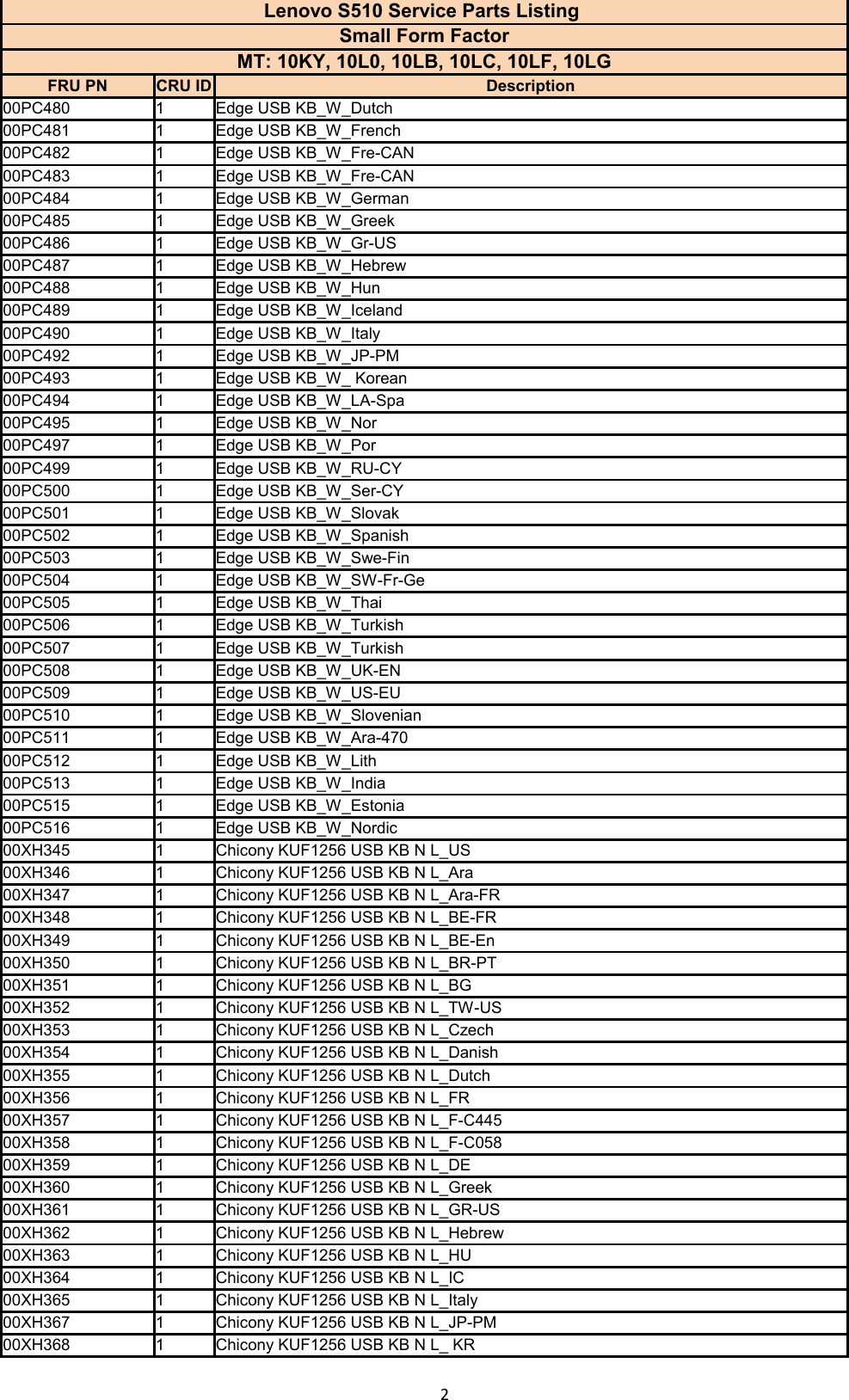 Lenovo S510 Service Parts Listing

Small Form Factor

MT: 10KY, 10L0, 10LB, 10LC, 10LF, 10LG

| FRU PN | CRU ID | Description |
|---|---|---|
| 00PC480 | 1 | Edge USB KB_W_Dutch |
| 00PC481 | 1 | Edge USB KB_W_French |
| 00PC482 | 1 | Edge USB KB_W_Fre-CAN |
| 00PC483 | 1 | Edge USB KB_W_Fre-CAN |
| 00PC484 | 1 | Edge USB KB_W_German |
| 00PC485 | 1 | Edge USB KB_W_Greek |
| 00PC486 | 1 | Edge USB KB_W_Gr-US |
| 00PC487 | 1 | Edge USB KB_W_Hebrew |
| 00PC488 | 1 | Edge USB KB_W_Hun |
| 00PC489 | 1 | Edge USB KB_W_Iceland |
| 00PC490 | 1 | Edge USB KB_W_Italy |
| 00PC492 | 1 | Edge USB KB_W_JP-PM |
| 00PC493 | 1 | Edge USB KB_W_ Korean |
| 00PC494 | 1 | Edge USB KB_W_LA-Spa |
| 00PC495 | 1 | Edge USB KB_W_Nor |
| 00PC497 | 1 | Edge USB KB_W_Por |
| 00PC499 | 1 | Edge USB KB_W_RU-CY |
| 00PC500 | 1 | Edge USB KB_W_Ser-CY |
| 00PC501 | 1 | Edge USB KB_W_Slovak |
| 00PC502 | 1 | Edge USB KB_W_Spanish |
| 00PC503 | 1 | Edge USB KB_W_Swe-Fin |
| 00PC504 | 1 | Edge USB KB_W_SW-Fr-Ge |
| 00PC505 | 1 | Edge USB KB_W_Thai |
| 00PC506 | 1 | Edge USB KB_W_Turkish |
| 00PC507 | 1 | Edge USB KB_W_Turkish |
| 00PC508 | 1 | Edge USB KB_W_UK-EN |
| 00PC509 | 1 | Edge USB KB_W_US-EU |
| 00PC510 | 1 | Edge USB KB_W_Slovenian |
| 00PC511 | 1 | Edge USB KB_W_Ara-470 |
| 00PC512 | 1 | Edge USB KB_W_Lith |
| 00PC513 | 1 | Edge USB KB_W_India |
| 00PC515 | 1 | Edge USB KB_W_Estonia |
| 00PC516 | 1 | Edge USB KB_W_Nordic |
| 00XH345 | 1 | Chicony KUF1256 USB KB N L_US |
| 00XH346 | 1 | Chicony KUF1256 USB KB N L_Ara |
| 00XH347 | 1 | Chicony KUF1256 USB KB N L_Ara-FR |
| 00XH348 | 1 | Chicony KUF1256 USB KB N L_BE-FR |
| 00XH349 | 1 | Chicony KUF1256 USB KB N L_BE-En |
| 00XH350 | 1 | Chicony KUF1256 USB KB N L_BR-PT |
| 00XH351 | 1 | Chicony KUF1256 USB KB N L_BG |
| 00XH352 | 1 | Chicony KUF1256 USB KB N L_TW-US |
| 00XH353 | 1 | Chicony KUF1256 USB KB N L_Czech |
| 00XH354 | 1 | Chicony KUF1256 USB KB N L_Danish |
| 00XH355 | 1 | Chicony KUF1256 USB KB N L_Dutch |
| 00XH356 | 1 | Chicony KUF1256 USB KB N L_FR |
| 00XH357 | 1 | Chicony KUF1256 USB KB N L_F-C445 |
| 00XH358 | 1 | Chicony KUF1256 USB KB N L_F-C058 |
| 00XH359 | 1 | Chicony KUF1256 USB KB N L_DE |
| 00XH360 | 1 | Chicony KUF1256 USB KB N L_Greek |
| 00XH361 | 1 | Chicony KUF1256 USB KB N L_GR-US |
| 00XH362 | 1 | Chicony KUF1256 USB KB N L_Hebrew |
| 00XH363 | 1 | Chicony KUF1256 USB KB N L_HU |
| 00XH364 | 1 | Chicony KUF1256 USB KB N L_IC |
| 00XH365 | 1 | Chicony KUF1256 USB KB N L_Italy |
| 00XH367 | 1 | Chicony KUF1256 USB KB N L_JP-PM |
| 00XH368 | 1 | Chicony KUF1256 USB KB N L_ KR |

2